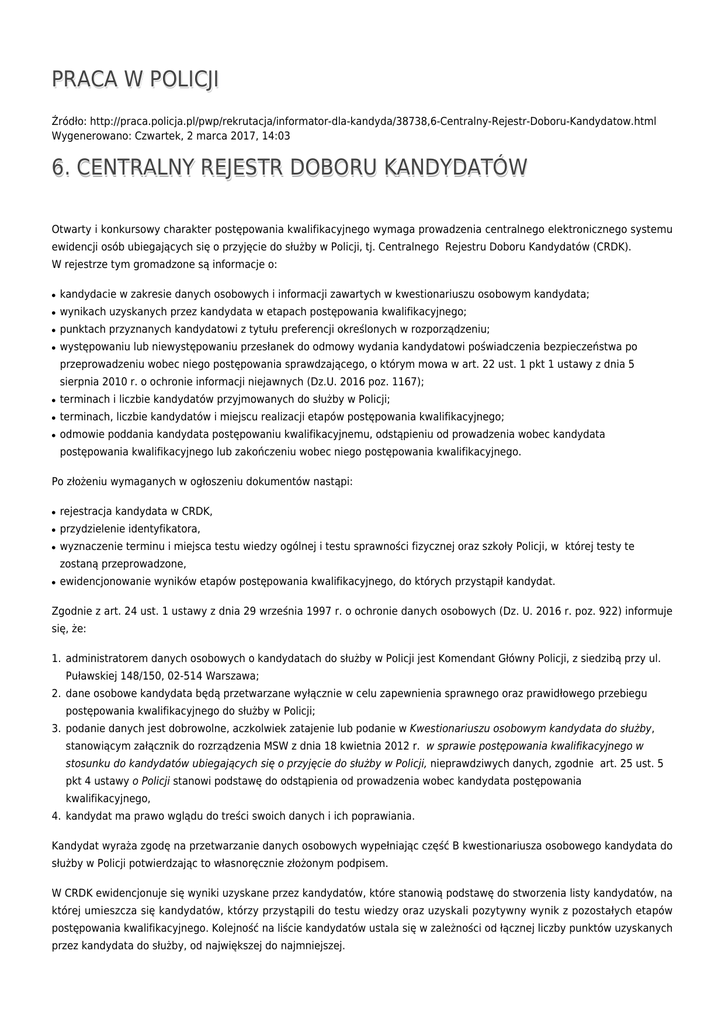 PRACA W POLICJI

Źródło: http://praca.policja.pl/pwp/rekrutacja/informator-dla-kandyda/38738,6-Centralny-Rejestr-Doboru-Kandydatow.html
Wygenerowano: Czwartek, 2 marca 2017, 14:03

6. CENTRALNY REJESTR DOBORU KANDYDATÓW

Otwarty i konkursowy charakter postępowania kwalifikacyjnego wymaga prowadzenia centralnego elektronicznego systemu ewidencji osób ubiegających się o przyjęcie do służby w Policji, tj. Centralnego Rejestru Doboru Kandydatów (CRDK).
W rejestrze tym gromadzone są informacje o:

• kandydacie w zakresie danych osobowych i informacji zawartych w kwestionariuszu osobowym kandydata;
• wynikach uzyskanych przez kandydata w etapach postępowania kwalifikacyjnego;
• punktach przyznanych kandydatowi z tytułu preferencji określonych w rozporządzeniu;
• występowaniu lub niewystępowaniu przesłanek do odmowy wydania kandydatowi poświadczenia bezpieczeństwa po przeprowadzeniu wobec niego postępowania sprawdzającego, o którym mowa w art. 22 ust. 1 pkt 1 ustawy z dnia 5 sierpnia 2010 r. o ochronie informacji niejawnych (Dz.U. 2016 poz. 1167);
• terminach i liczbie kandydatów przyjmowanych do służby w Policji;
• terminach, liczbie kandydatów i miejscu realizacji etapów postępowania kwalifikacyjnego;
• odmowie poddania kandydata postępowaniu kwalifikacyjnemu, odstąpieniu od prowadzenia wobec kandydata postępowania kwalifikacyjnego lub zakończeniu wobec niego postępowania kwalifikacyjnego.

Po złożeniu wymaganych w ogłoszeniu dokumentów nastąpi:

• rejestracja kandydata w CRDK,
• przydzielenie identyfikatora,
• wyznaczenie terminu i miejsca testu wiedzy ogólnej i testu sprawności fizycznej oraz szkoły Policji, w której testy te zostaną przeprowadzone,
• ewidencjonowanie wyników etapów postępowania kwalifikacyjnego, do których przystąpił kandydat.

Zgodnie z art. 24 ust. 1 ustawy z dnia 29 września 1997 r. o ochronie danych osobowych (Dz. U. 2016 r. poz. 922) informuje się, że:

1. administratorem danych osobowych o kandydatach do służby w Policji jest Komendant Główny Policji, z siedzibą przy ul. Puławskiej 148/150, 02-514 Warszawa;
2. dane osobowe kandydata będą przetwarzane wyłącznie w celu zapewnienia sprawnego oraz prawidłowego przebiegu postępowania kwalifikacyjnego do służby w Policji;
3. podanie danych jest dobrowolne, aczkolwiek zatajenie lub podanie w Kwestionariuszu osobowym kandydata do służby, stanowiącym załącznik do rozrządzenia MSW z dnia 18 kwietnia 2012 r. w sprawie postępowania kwalifikacyjnego w stosunku do kandydatów ubiegających się o przyjęcie do służby w Policji, nieprawdziwych danych, zgodnie art. 25 ust. 5 pkt 4 ustawy o Policji stanowi podstawę do odstąpienia od prowadzenia wobec kandydata postępowania kwalifikacyjnego,
4. kandydat ma prawo wglądu do treści swoich danych i ich poprawiania.

Kandydat wyraża zgodę na przetwarzanie danych osobowych wypełniając część B kwestionariusza osobowego kandydata do służby w Policji potwierdzając to własnoręcznie złożonym podpisem.

W CRDK ewidencjonuje się wyniki uzyskane przez kandydatów, które stanowią podstawę do stworzenia listy kandydatów, na której umieszcza się kandydatów, którzy przystąpili do testu wiedzy oraz uzyskali pozytywny wynik z pozostałych etapów postępowania kwalifikacyjnego. Kolejność na liście kandydatów ustala się w zależności od łącznej liczby punktów uzyskanych przez kandydata do służby, od największej do najmniejszej.